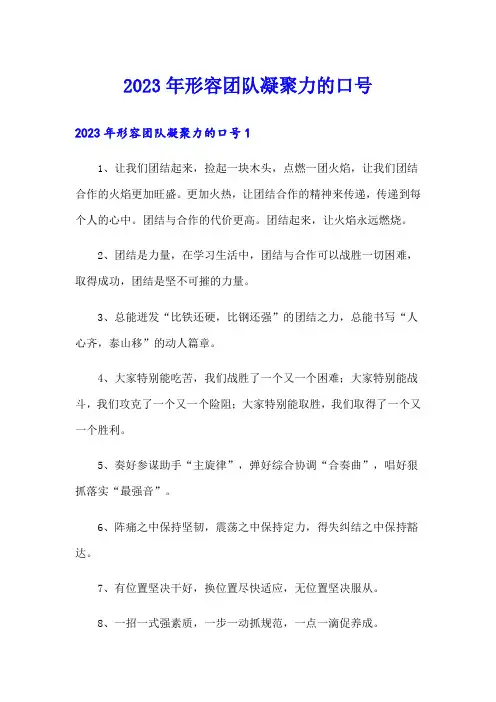 2023年形容团队凝聚力的口号

2023年形容团队凝聚力的口号1

1、让我们团结起来，捡起一块木头，点燃一团火焰，让我们团结合作的火焰更加旺盛。更加火热，让团结合作的精神来传递，传递到每个人的心中。团结与合作的代价更高。团结起来，让火焰永远燃烧。

2、团结是力量，在学习生活中，团结与合作可以战胜一切困难，取得成功，团结是坚不可摧的力量。

3、总能迸发“比铁还硬，比钢还强”的团结之力，总能书写“人心齐，泰山移”的动人篇章。

4、大家特别能吃苦，我们战胜了一个又一个困难；大家特别能战斗，我们攻克了一个又一个险阻；大家特别能取胜，我们取得了一个又一个胜利。

5、奏好参谋助手“主旋律”，弹好综合协调“合奏曲”，唱好狠抓落实“最强音”。

6、阵痛之中保持坚韧，震荡之中保持定力，得失纠结之中保持豁达。

7、有位置坚决干好，换位置尽快适应，无位置坚决服从。

8、一招一式强素质，一步一动抓规范，一点一滴促养成。